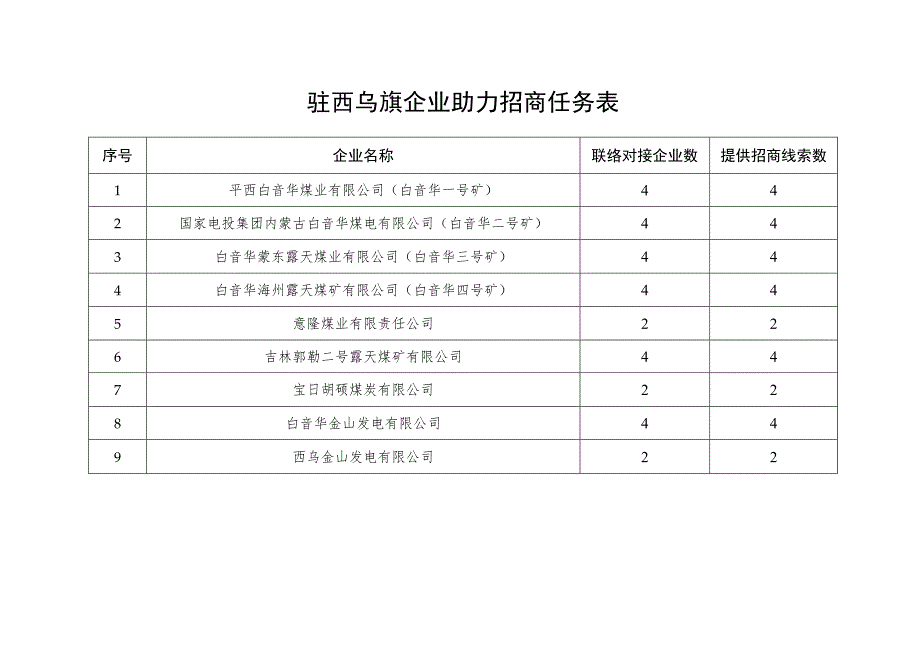 驻西乌旗企业助力招商任务表

| 序号 | 企业名称 | 联络对接企业数 | 提供招商线索数 |
|---|---|---|---|
| 1 | 平西白音华煤业有限公司（白音华一号矿） | 4 | 4 |
| 2 | 国家电投集团内蒙古白音华煤电有限公司（白音华二号矿） | 4 | 4 |
| 3 | 白音华蒙东露天煤业有限公司（白音华三号矿） | 4 | 4 |
| 4 | 白音华海州露天煤矿有限公司（白音华四号矿） | 4 | 4 |
| 5 | 意隆煤业有限责任公司 | 2 | 2 |
| 6 | 吉林郭勒二号露天煤矿有限公司 | 4 | 4 |
| 7 | 宝日胡硕煤炭有限公司 | 2 | 2 |
| 8 | 白音华金山发电有限公司 | 4 | 4 |
| 9 | 西乌金山发电有限公司 | 2 | 2 |